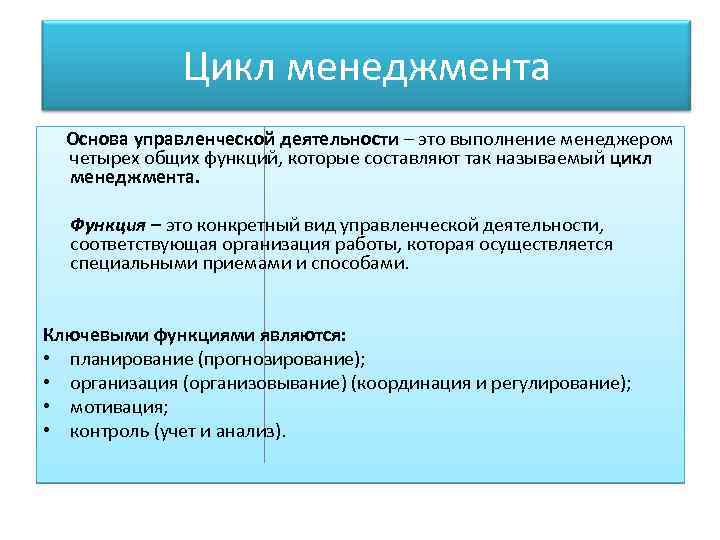 Цикл менеджмента

Основа управленческой деятельности – это выполнение менеджером четырех общих функций, которые составляют так называемый цикл менеджмента.

Функция – это конкретный вид управленческой деятельности, соответствующая организация работы, которая осуществляется специальными приемами и способами.

Ключевыми функциями являются:
• планирование (прогнозирование);
• организация (организовывание) (координация и регулирование);
• мотивация;
• контроль (учет и анализ).